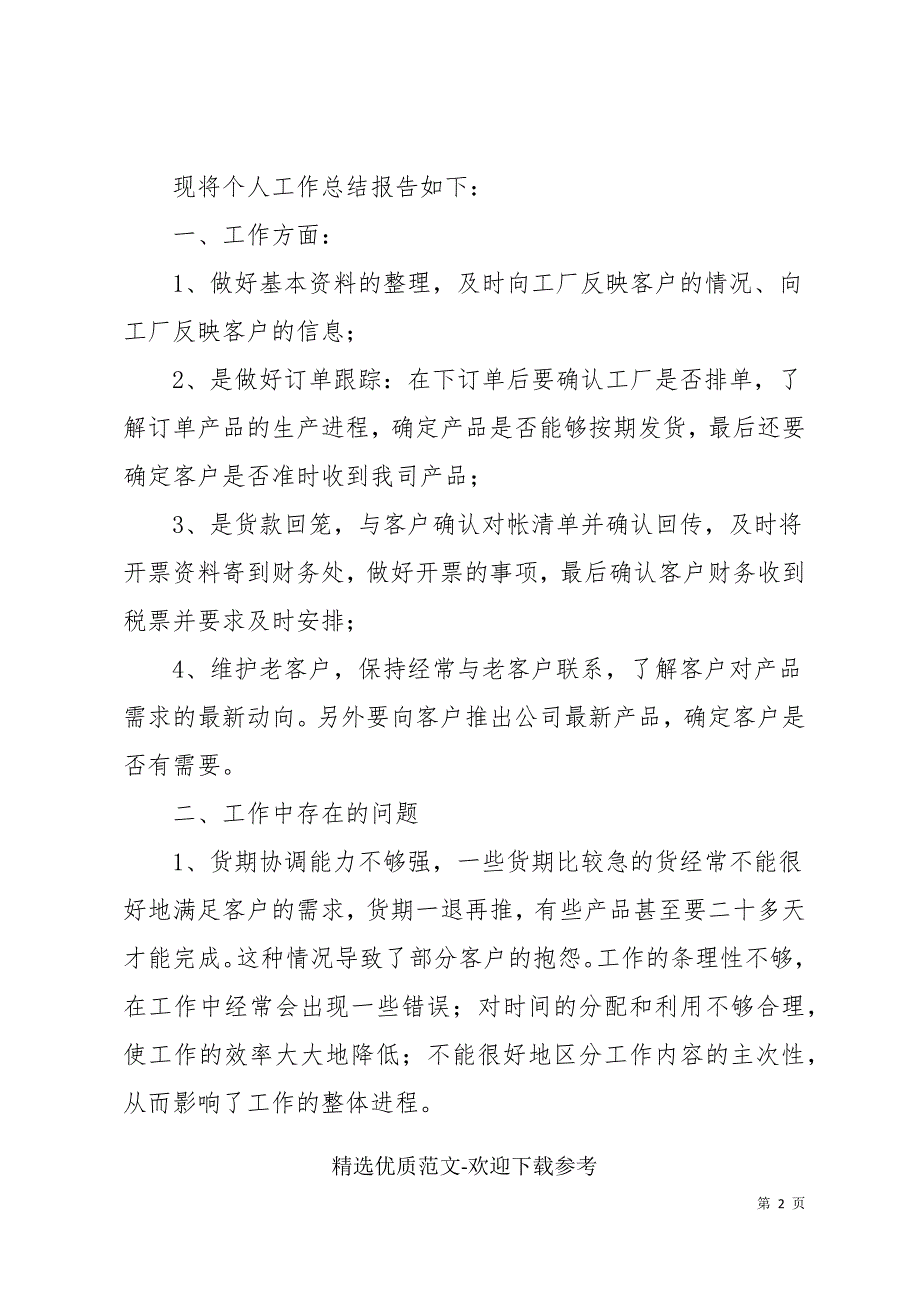 现将个人工作总结报告如下：

一、工作方面：

1、做好基本资料的整理，及时向工厂反映客户的情况、向工厂反映客户的信息；

2、是做好订单跟踪：在下订单后要确认工厂是否排单，了解订单产品的生产进程，确定产品是否能够按期发货，最后还要确定客户是否准时收到我司产品；

3、是货款回笼，与客户确认对帐清单并确认回传，及时将开票资料寄到财务处，做好开票的事项，最后确认客户财务收到税票并要求及时安排；

4、维护老客户，保持经常与老客户联系，了解客户对产品需求的最新动向。另外要向客户推出公司最新产品，确定客户是否有需要。

二、工作中存在的问题

1、货期协调能力不够强，一些货期比较急的货经常不能很好地满足客户的需求，货期一退再推，有些产品甚至要二十多天才能完成。这种情况导致了部分客户的抱怨。工作的条理性不够，在工作中经常会出现一些错误；对时间的分配和利用不够合理，使工作的效率大大地降低；不能很好地区分工作内容的主次性，从而影响了工作的整体进程。

精选优质范文-欢迎下载参考

第 2 页